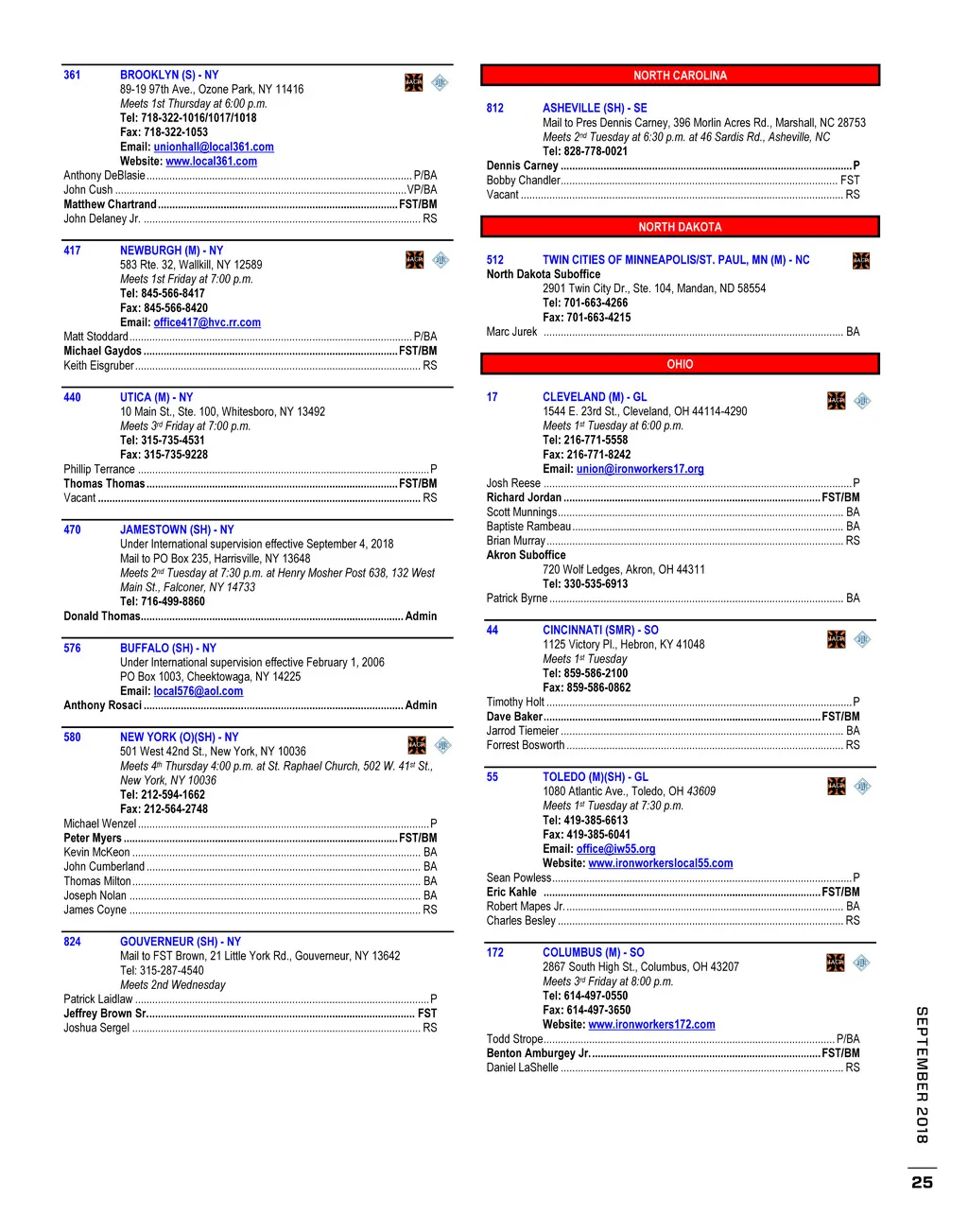 361 BROOKLYN (S) - NY
89-19 97th Ave., Ozone Park, NY 11416
Meets 1st Thursday at 6:00 p.m.
Tel: 718-322-1016/1017/1018
Fax: 718-322-1053
Email: unionhall@local361.com
Website: www.local361.com
Anthony DeBlasie ........ P/BA
John Cush ........ VP/BA
Matthew Chartrand ........ FST/BM
John Delaney Jr. ........ RS

417 NEWBURGH (M) - NY
583 Rte. 32, Wallkill, NY 12589
Meets 1st Friday at 7:00 p.m.
Tel: 845-566-8417
Fax: 845-566-8420
Email: office417@hvc.rr.com
Matt Stoddard ........ P/BA
Michael Gaydos ........ FST/BM
Keith Eisgruber ........ RS

440 UTICA (M) - NY
10 Main St., Ste. 100, Whitesboro, NY 13492
Meets 3rd Friday at 7:00 p.m.
Tel: 315-735-4531
Fax: 315-735-9228
Phillip Terrance ........ P
Thomas Thomas ........ FST/BM
Vacant ........ RS

470 JAMESTOWN (SH) - NY
Under International supervision effective September 4, 2018
Mail to PO Box 235, Harrisville, NY 13648
Meets 2nd Tuesday at 7:30 p.m. at Henry Mosher Post 638, 132 West Main St., Falconer, NY 14733
Tel: 716-499-8860
Donald Thomas ........ Admin

576 BUFFALO (SH) - NY
Under International supervision effective February 1, 2006
PO Box 1003, Cheektowaga, NY 14225
Email: local576@aol.com
Anthony Rosaci ........ Admin

580 NEW YORK (O)(SH) - NY
501 West 42nd St., New York, NY 10036
Meets 4th Thursday 4:00 p.m. at St. Raphael Church, 502 W. 41st St., New York, NY 10036
Tel: 212-594-1662
Fax: 212-564-2748
Michael Wenzel ........ P
Peter Myers ........ FST/BM
Kevin McKeon ........ BA
John Cumberland ........ BA
Thomas Milton ........ BA
Joseph Nolan ........ BA
James Coyne ........ RS

824 GOUVERNEUR (SH) - NY
Mail to FST Brown, 21 Little York Rd., Gouverneur, NY 13642
Tel: 315-287-4540
Meets 2nd Wednesday
Patrick Laidlaw ........ P
Jeffrey Brown Sr. ........ FST
Joshua Sergel ........ RS

NORTH CAROLINA

812 ASHEVILLE (SH) - SE
Mail to Pres Dennis Carney, 396 Morlin Acres Rd., Marshall, NC 28753
Meets 2nd Tuesday at 6:30 p.m. at 46 Sardis Rd., Asheville, NC
Tel: 828-778-0021
Dennis Carney ........ P
Bobby Chandler ........ FST
Vacant ........ RS

NORTH DAKOTA

512 TWIN CITIES OF MINNEAPOLIS/ST. PAUL, MN (M) - NC
North Dakota Suboffice
2901 Twin City Dr., Ste. 104, Mandan, ND 58554
Tel: 701-663-4266
Fax: 701-663-4215
Marc Jurek ........ BA

OHIO

17 CLEVELAND (M) - GL
1544 E. 23rd St., Cleveland, OH 44114-4290
Meets 1st Tuesday at 6:00 p.m.
Tel: 216-771-5558
Fax: 216-771-8242
Email: union@ironworkers17.org
Josh Reese ........ P
Richard Jordan ........ FST/BM
Scott Munnings ........ BA
Baptiste Rambeau ........ BA
Brian Murray ........ RS
Akron Suboffice
720 Wolf Ledges, Akron, OH 44311
Tel: 330-535-6913
Patrick Byrne ........ BA

44 CINCINNATI (SMR) - SO
1125 Victory Pl., Hebron, KY 41048
Meets 1st Tuesday
Tel: 859-586-2100
Fax: 859-586-0862
Timothy Holt ........ P
Dave Baker ........ FST/BM
Jarrod Tiemeier ........ BA
Forrest Bosworth ........ RS

55 TOLEDO (M)(SH) - GL
1080 Atlantic Ave., Toledo, OH 43609
Meets 1st Tuesday at 7:30 p.m.
Tel: 419-385-6613
Fax: 419-385-6041
Email: office@iw55.org
Website: www.ironworkerslocal55.com
Sean Powless ........ P
Eric Kahle ........ FST/BM
Robert Mapes Jr. ........ BA
Charles Besley ........ RS

172 COLUMBUS (M) - SO
2867 South High St., Columbus, OH 43207
Meets 3rd Friday at 8:00 p.m.
Tel: 614-497-0550
Fax: 614-497-3650
Website: www.ironworkers172.com
Todd Strope ........ P/BA
Benton Amburgey Jr. ........ FST/BM
Daniel LaShelle ........ RS

SEPTEMBER 2018
25